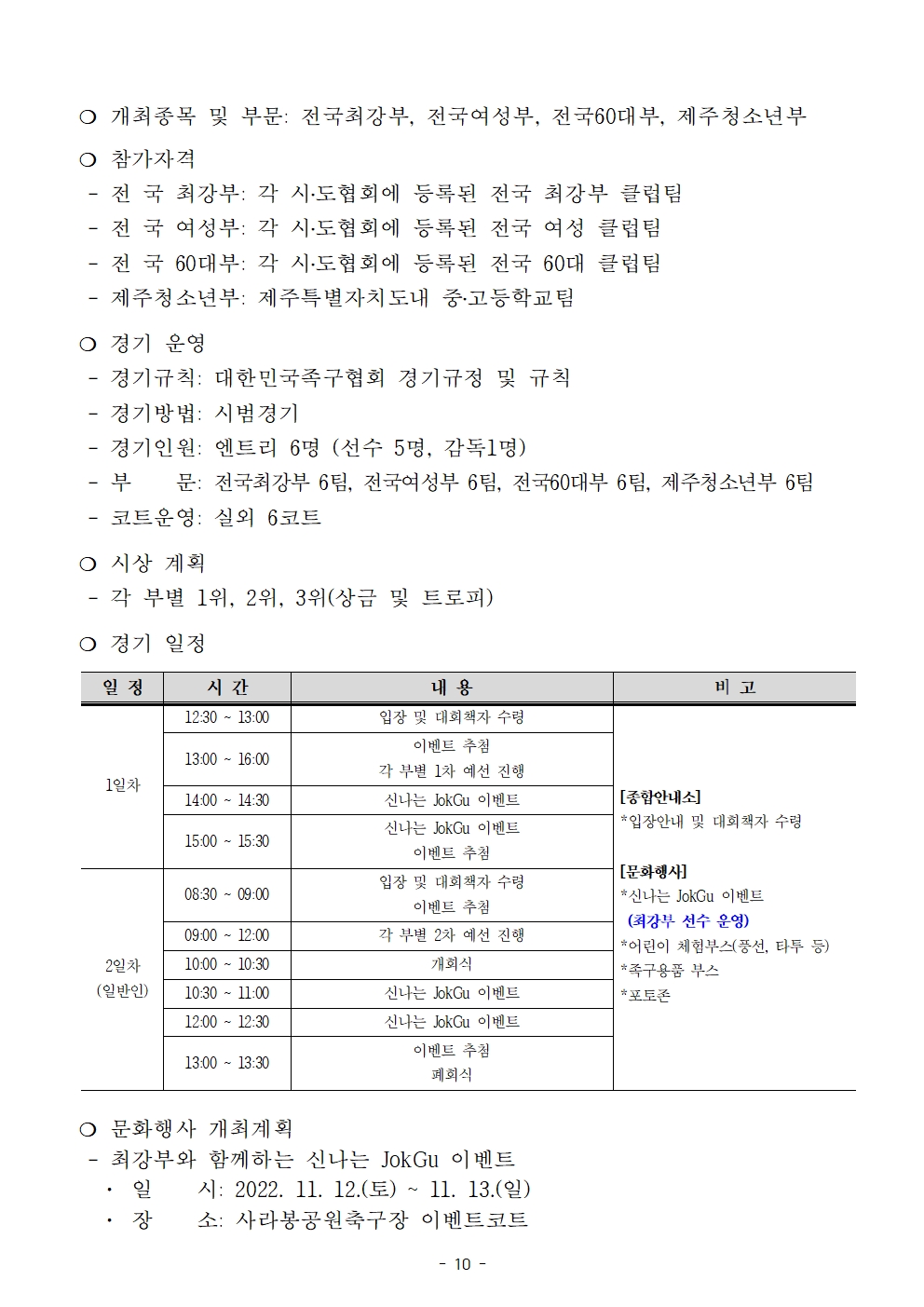 ○ 개최종목 및 부문: 전국최강부, 전국여성부, 전국60대부, 제주청소년부

○ 참가자격
- 전 국 최강부: 각 시·도협회에 등록된 전국 최강부 클럽팀
- 전 국 여성부: 각 시·도협회에 등록된 전국 여성 클럽팀
- 전 국 60대부: 각 시·도협회에 등록된 전국 60대 클럽팀
- 제주청소년부: 제주특별자치도내 중·고등학교팀

○ 경기 운영
- 경기규칙: 대한민국족구협회 경기규정 및 규칙
- 경기방법: 시범경기
- 경기인원: 엔트리 6명 (선수 5명, 감독1명)
- 부 문: 전국최강부 6팀, 전국여성부 6팀, 전국60대부 6팀, 제주청소년부 6팀
- 코트운영: 실외 6코트

○ 시상 계획
- 각 부별 1위, 2위, 3위(상금 및 트로피)

○ 경기 일정

| 일 정 | 시 간 | 내 용 | 비 고 |
|---|---|---|---|
| 1일차 | 12:30 ~ 13:00 | 입장 및 대회책자 수령 | [종합안내소] *입장안내 및 대회책자 수령 [문화행사] *신나는 JokGu 이벤트 (최강부 선수 운영) *어린이 체험부스(풍선, 타투 등) *족구용품 부스 *포토존 |
| | 13:00 ~ 16:00 | 이벤트 추첨 각 부별 1차 예선 진행 | |
| | 14:00 ~ 14:30 | 신나는 JokGu 이벤트 | |
| | 15:00 ~ 15:30 | 신나는 JokGu 이벤트 이벤트 추첨 | |
| 2일차 (일반인) | 08:30 ~ 09:00 | 입장 및 대회책자 수령 이벤트 추첨 | |
| | 09:00 ~ 12:00 | 각 부별 2차 예선 진행 | |
| | 10:00 ~ 10:30 | 개회식 | |
| | 10:30 ~ 11:00 | 신나는 JokGu 이벤트 | |
| | 12:00 ~ 12:30 | 신나는 JokGu 이벤트 | |
| | 13:00 ~ 13:30 | 이벤트 추첨 폐회식 | |

○ 문화행사 개최계획
- 최강부와 함께하는 신나는 JokGu 이벤트
 · 일 시: 2022. 11. 12.(토) ~ 11. 13.(일)
 · 장 소: 사라봉공원축구장 이벤트코트

- 10 -